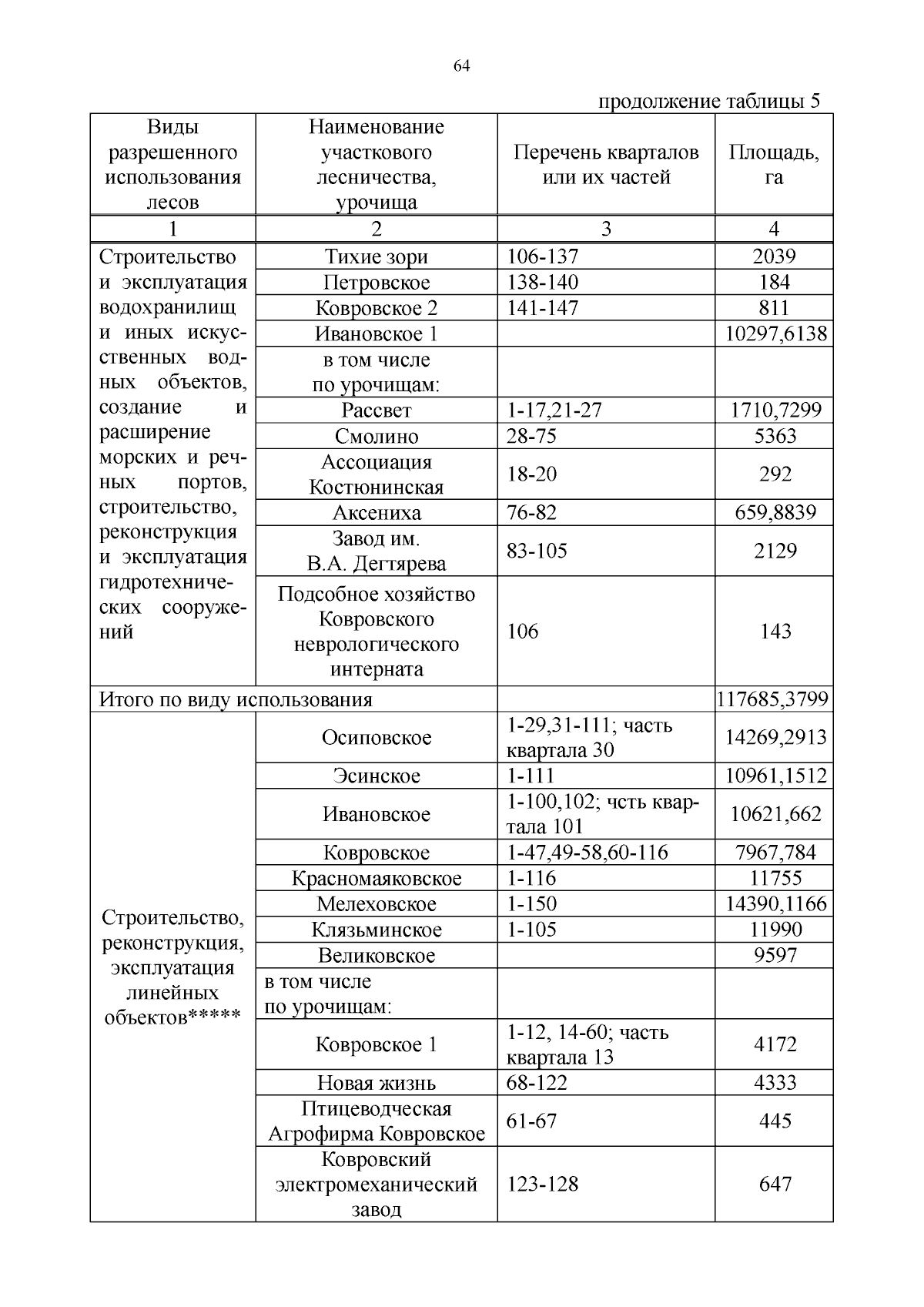 64

продолжение таблицы 5

| Виды разрешенного использования лесов | Наименование участкового лесничества, урочища | Перечень кварталов или их частей | Площадь, га |
|---|---|---|---|
| 1 | 2 | 3 | 4 |
| Строительство и эксплуатация водохранилищ и иных искусственных водных объектов, создание и расширение морских и речных портов, строительство, реконструкция и эксплуатация гидротехнических сооружений | Тихие зори | 106-137 | 2039 |
| | Петровское | 138-140 | 184 |
| | Ковровское 2 | 141-147 | 811 |
| | Ивановское 1 | | 10297,6138 |
| | в том числе по урочищам: | | |
| | Рассвет | 1-17,21-27 | 1710,7299 |
| | Смолино | 28-75 | 5363 |
| | Ассоциация Костюнинская | 18-20 | 292 |
| | Аксениха | 76-82 | 659,8839 |
| | Завод им. В.А. Дегтярева | 83-105 | 2129 |
| | Подсобное хозяйство Ковровского неврологического интерната | 106 | 143 |
| Итого по виду использования | | | 117685,3799 |
| Строительство, реконструкция, эксплуатация линейных объектов***** | Осиповское | 1-29,31-111; часть квартала 30 | 14269,2913 |
| | Эсинское | 1-111 | 10961,1512 |
| | Ивановское | 1-100,102; чсть квартала 101 | 10621,662 |
| | Ковровское | 1-47,49-58,60-116 | 7967,784 |
| | Красномаяковское | 1-116 | 11755 |
| | Мелеховское | 1-150 | 14390,1166 |
| | Клязьминское | 1-105 | 11990 |
| | Великовское | | 9597 |
| | в том числе по урочищам: | | |
| | Ковровское 1 | 1-12, 14-60; часть квартала 13 | 4172 |
| | Новая жизнь | 68-122 | 4333 |
| | Птицеводческая Агрофирма Ковровское | 61-67 | 445 |
| | Ковровский электромеханический завод | 123-128 | 647 |